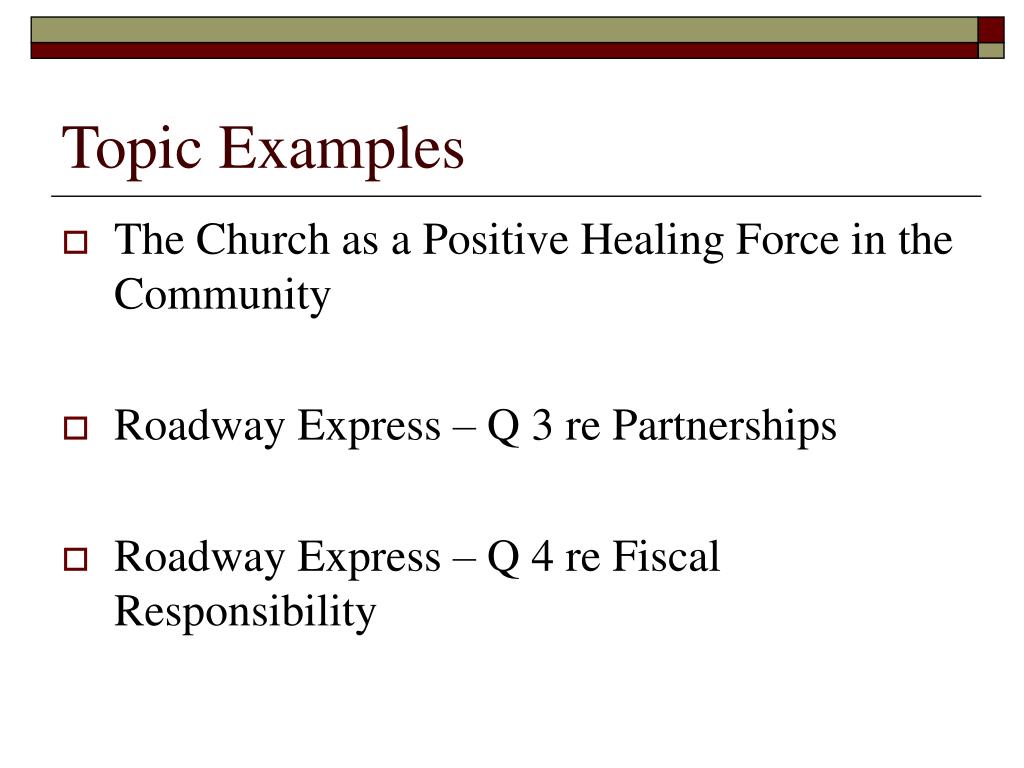 Topic Examples

The Church as a Positive Healing Force in the Community

Roadway Express – Q 3 re Partnerships

Roadway Express – Q 4 re Fiscal Responsibility